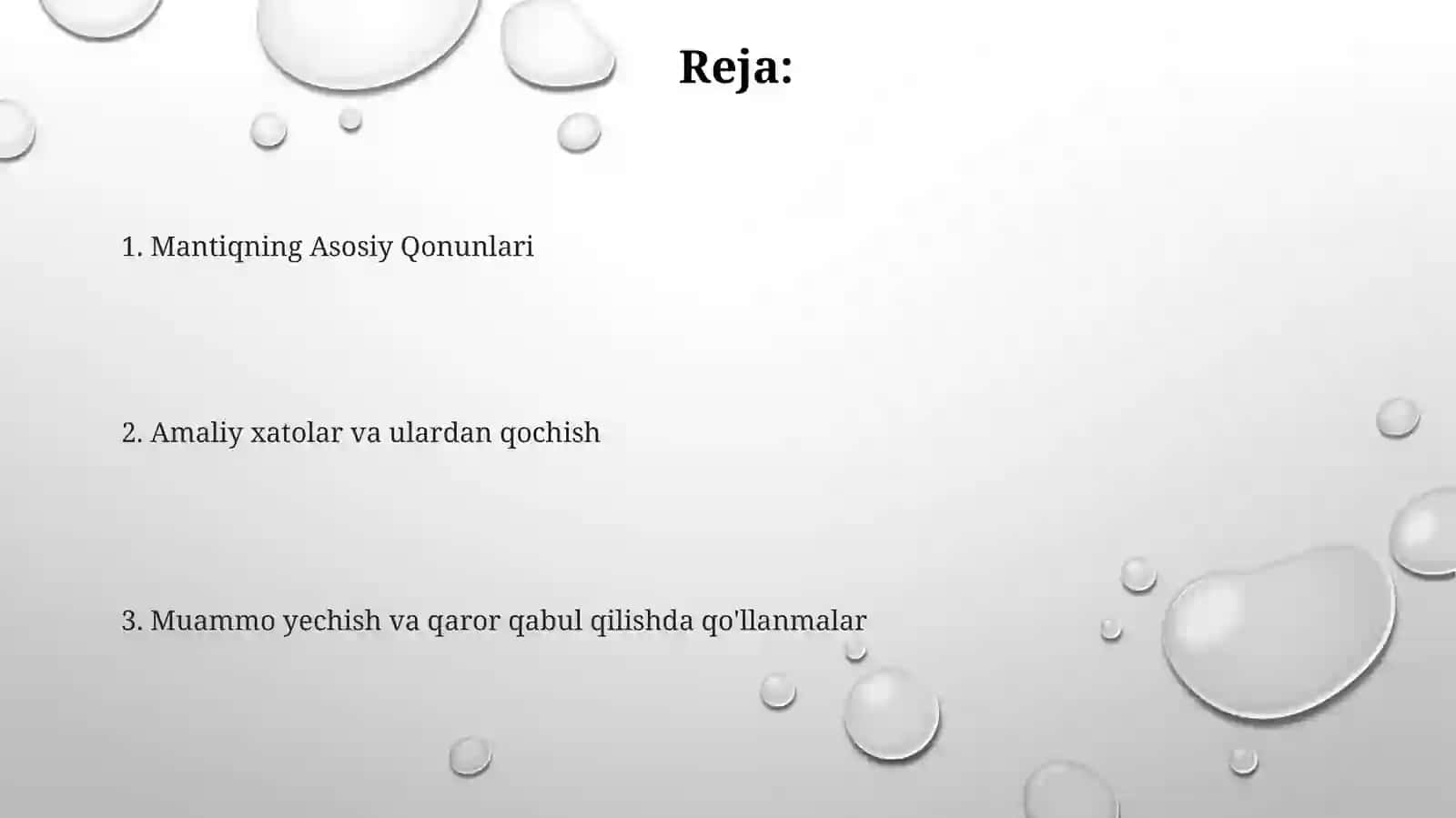 Reja:

1. Mantiqning Asosiy Qonunlari

2. Amaliy xatolar va ulardan qochish

3. Muammo yechish va qaror qabul qilishda qo'llanmalar